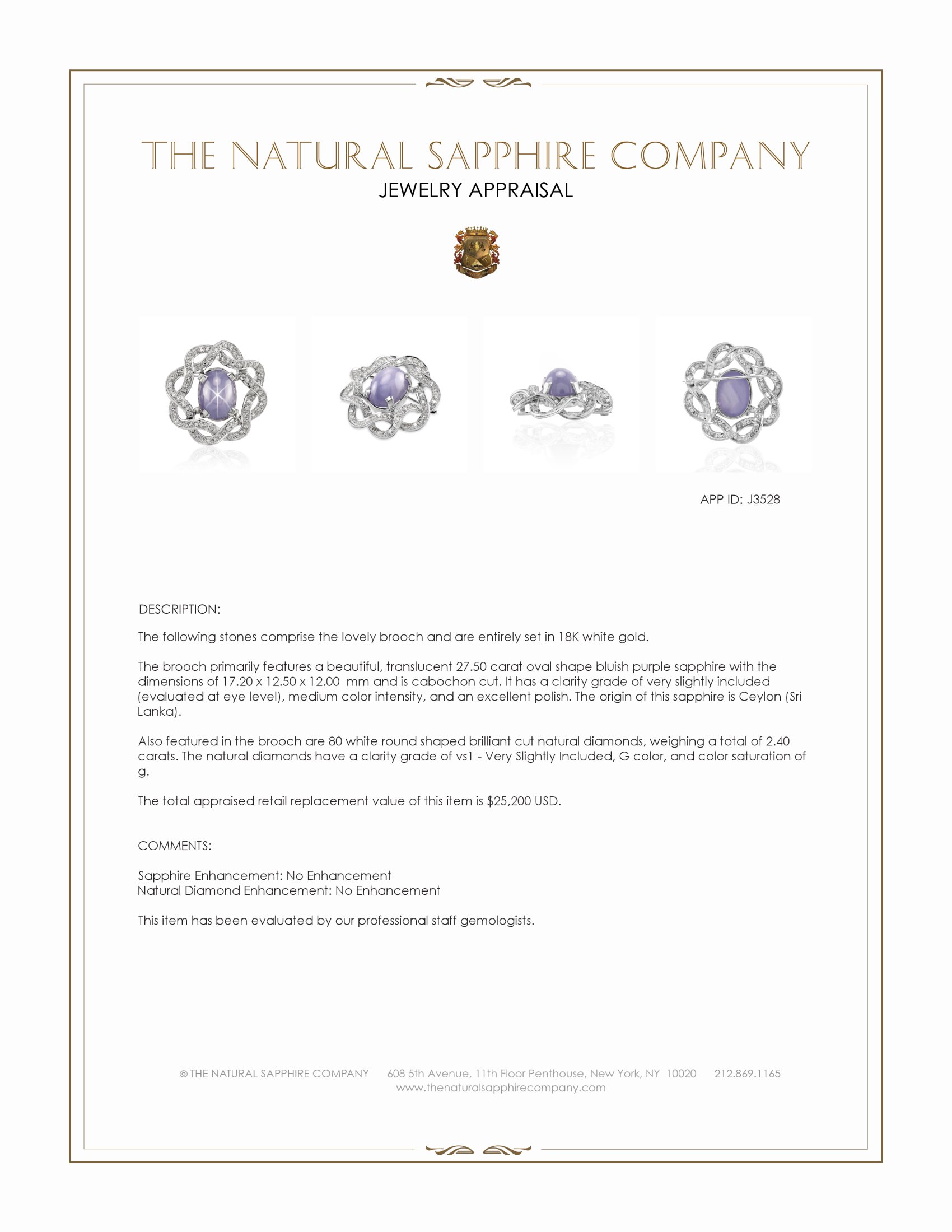 THE NATURAL SAPPHIRE COMPANY

JEWELRY APPRAISAL

APP ID: J3528

DESCRIPTION:

The following stones comprise the lovely brooch and are entirely set in 18K white gold.

The brooch primarily features a beautiful, translucent 27.50 carat oval shape bluish purple sapphire with the dimensions of 17.20 x 12.50 x 12.00 mm and is cabochon cut. It has a clarity grade of very slightly included (evaluated at eye level), medium color intensity, and an excellent polish. The origin of this sapphire is Ceylon (Sri Lanka).

Also featured in the brooch are 80 white round shaped brilliant cut natural diamonds, weighing a total of 2.40 carats. The natural diamonds have a clarity grade of vs1 - Very Slightly Included, G color, and color saturation of g.

The total appraised retail replacement value of this item is $25,200 USD.

COMMENTS:

Sapphire Enhancement: No Enhancement
Natural Diamond Enhancement: No Enhancement

This item has been evaluated by our professional staff gemologists.

© THE NATURAL SAPPHIRE COMPANY 608 5th Avenue, 11th Floor Penthouse, New York, NY 10020 212.869.1165
www.thenaturalsapphirecompany.com